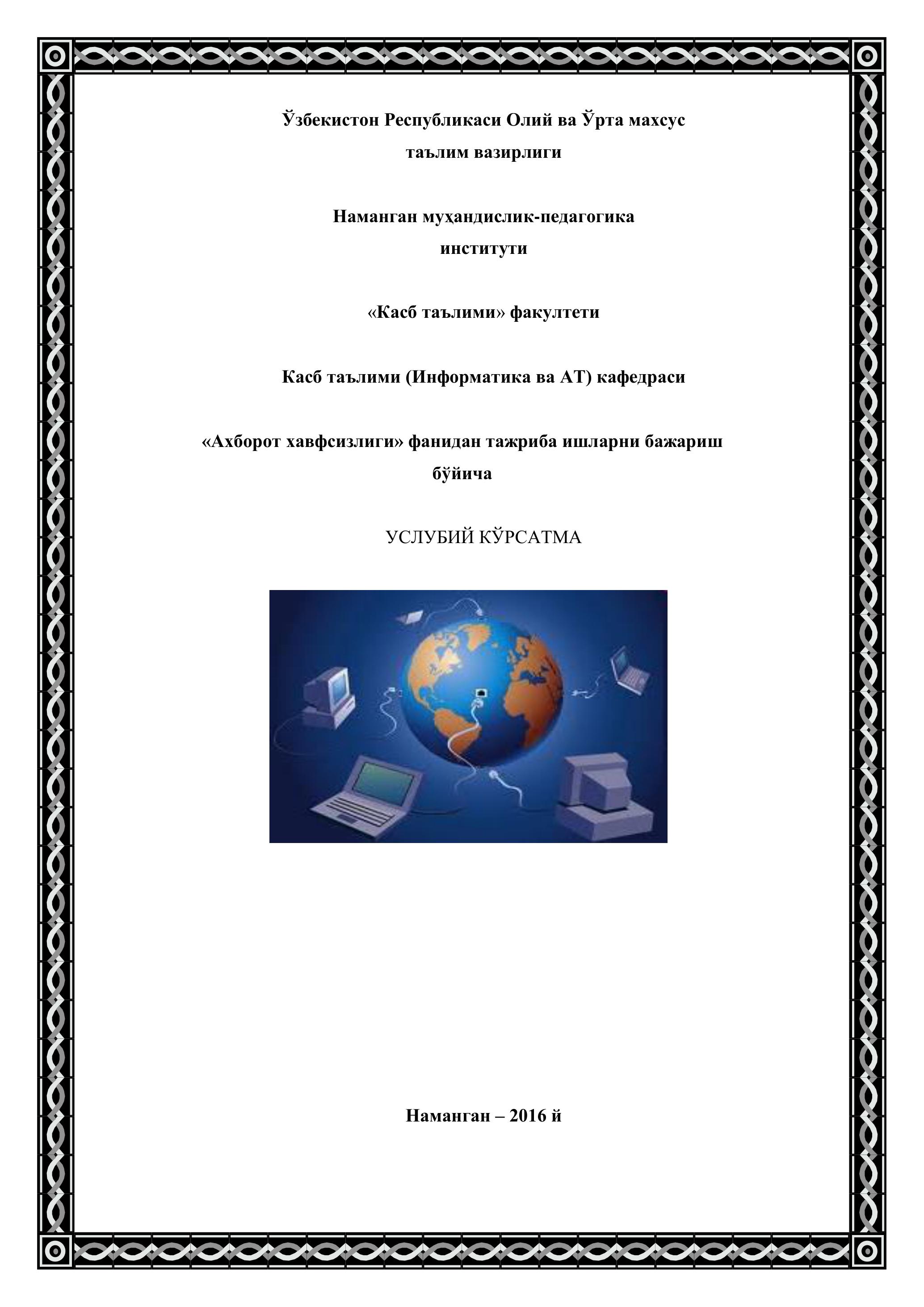 Ўзбекистон Республикаси Олий ва Ўрта махсус таълим вазирлиги

Наманган муҳандислик-педагогика институти

«Касб таълими» факултети

Касб таълими (Информатика ва АТ) кафедраси

«Ахборот хавфсизлиги» фанидан тажриба ишларни бажариш бўйича

УСЛУБИЙ КЎРСАТМА

Наманган – 2016 й